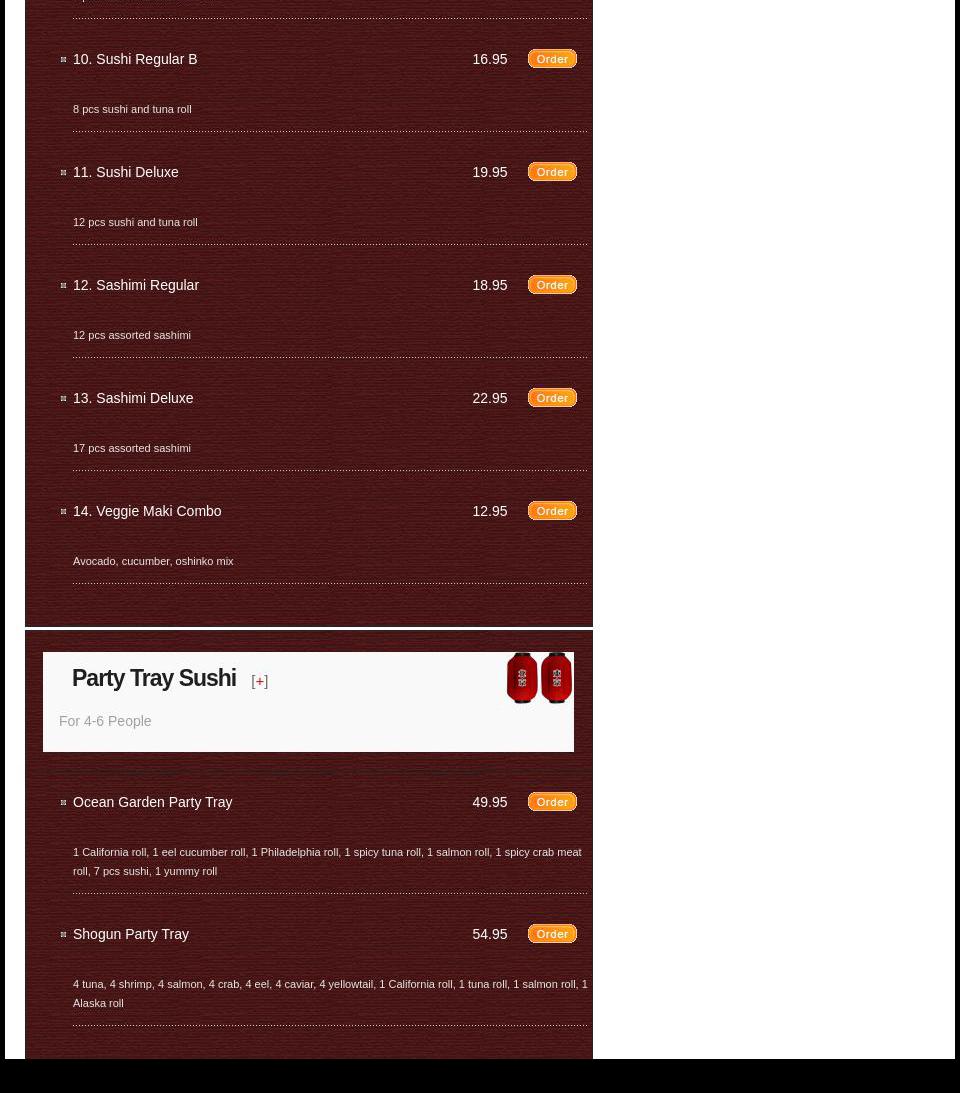 10. Sushi Regular B 16.95 Order

8 pcs sushi and tuna roll

11. Sushi Deluxe 19.95 Order

12 pcs sushi and tuna roll

12. Sashimi Regular 18.95 Order

12 pcs assorted sashimi

13. Sashimi Deluxe 22.95 Order

17 pcs assorted sashimi

14. Veggie Maki Combo 12.95 Order

Avocado, cucumber, oshinko mix

Party Tray Sushi [+]

For 4-6 People

Ocean Garden Party Tray 49.95 Order

1 California roll, 1 eel cucumber roll, 1 Philadelphia roll, 1 spicy tuna roll, 1 salmon roll, 1 spicy crab meat roll, 7 pcs sushi, 1 yummy roll

Shogun Party Tray 54.95 Order

4 tuna, 4 shrimp, 4 salmon, 4 crab, 4 eel, 4 caviar, 4 yellowtail, 1 California roll, 1 tuna roll, 1 salmon roll, 1 Alaska roll